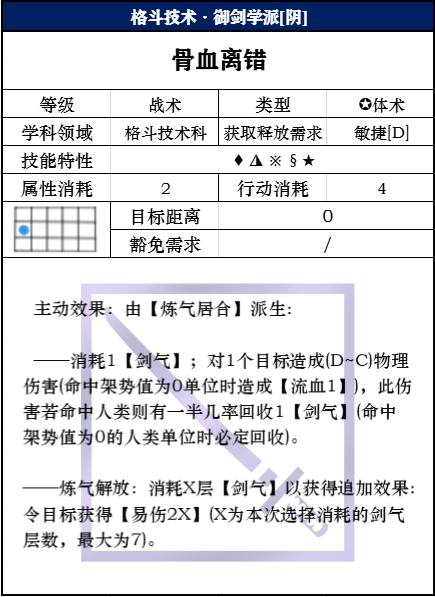 格斗技术 · 御剑学派[阴]

骨血离错

| 等级 | 战术 | 类型 | ✪体术 |
|---|---|---|---|
| 学科领域 | 格斗技术科 | 获取释放需求 | 敏捷[D] |
| 技能特性 | ♦ ◮ ※ § ★ | | |
| 属性消耗 | 2 | 行动消耗 | 4 |
| | 目标距离 | 0 | |
| | 豁免需求 | / | |

主动效果：由【炼气居合】派生：

——消耗1【剑气】；对1个目标造成(D~C)物理伤害(命中架势值为0单位时造成【流血1】)，此伤害若命中人类则有一半几率回收1【剑气】(命中架势值为0的人类单位时必定回收)。

——炼气解放：消耗X层【剑气】以获得追加效果：令目标获得【易伤2X】(X为本次选择消耗的剑气层数，最大为7)。